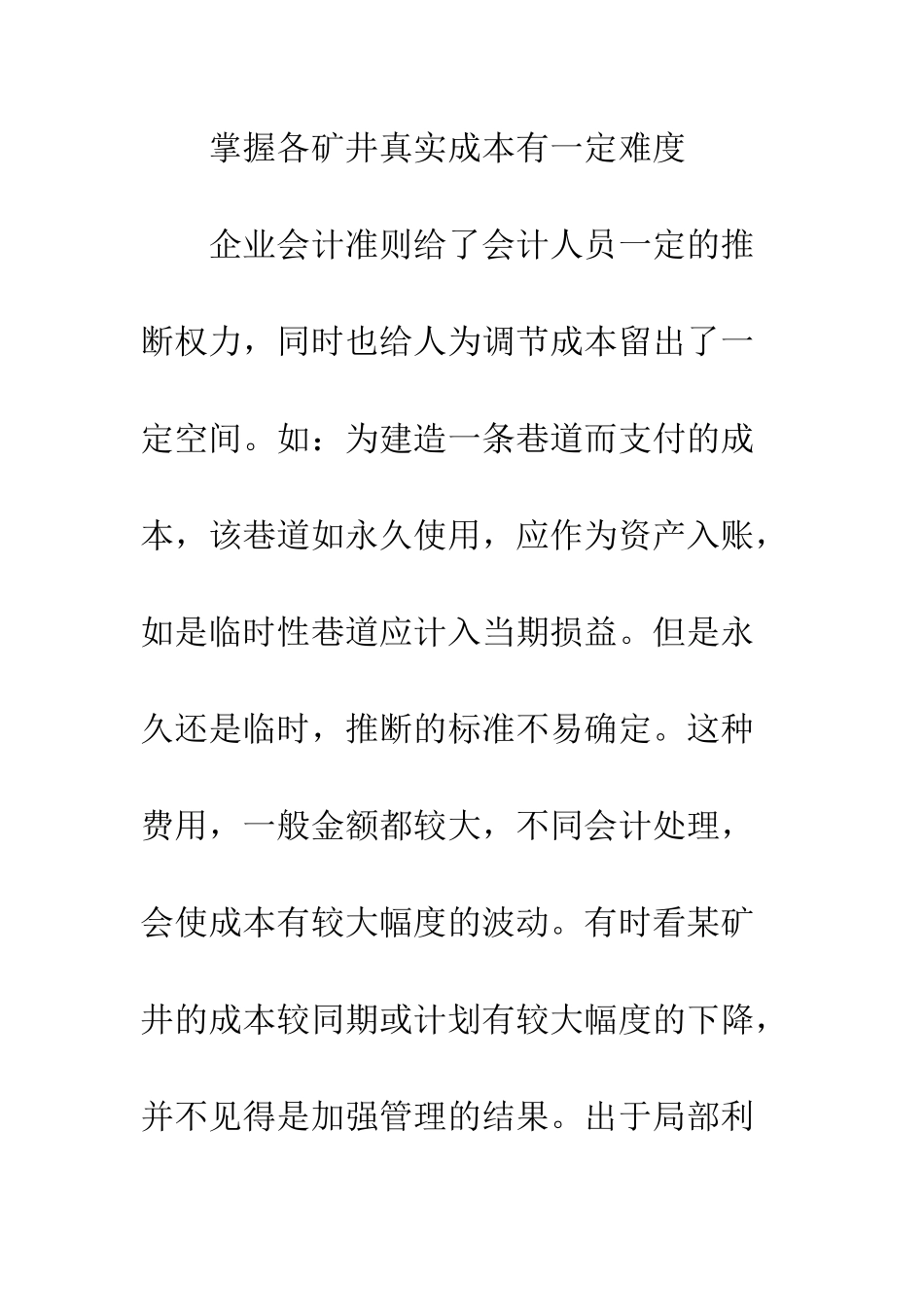 掌握各矿井真实成本有一定难度

企业会计准则给了会计人员一定的推断权力，同时也给人为调节成本留出了一定空间。如：为建造一条巷道而支付的成本，该巷道如永久使用，应作为资产入账，如是临时性巷道应计入当期损益。但是永久还是临时，推断的标准不易确定。这种费用，一般金额都较大，不同会计处理，会使成本有较大幅度的波动。有时看某矿井的成本较同期或计划有较大幅度的下降，并不见得是加强管理的结果。出于局部利